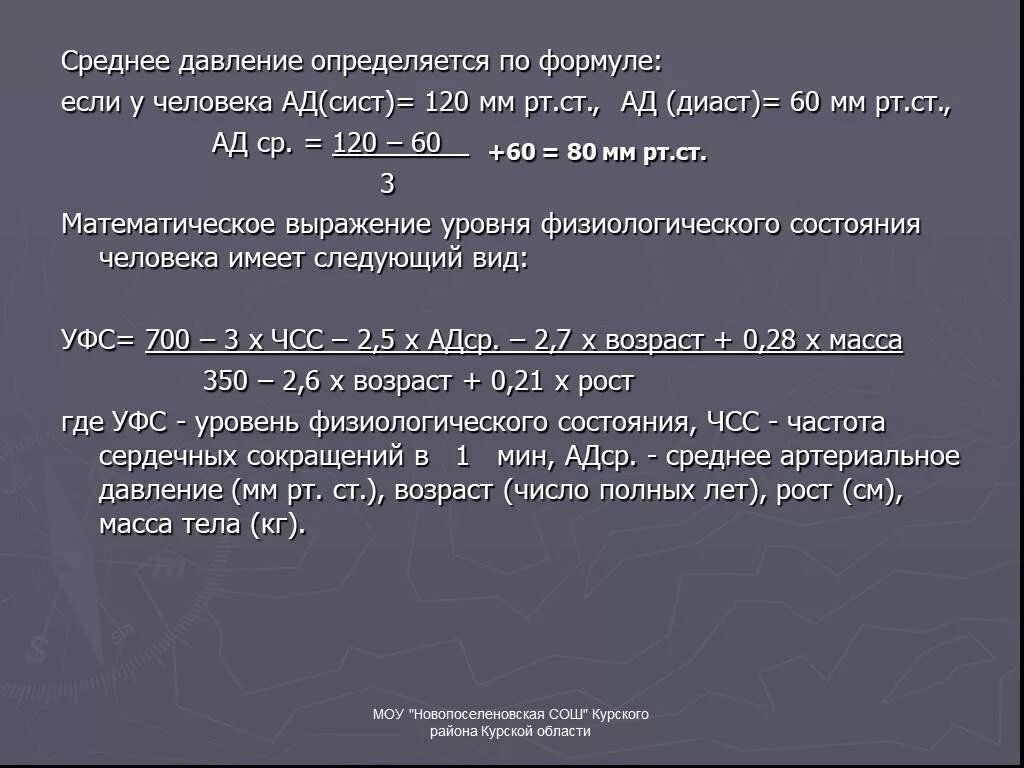 Среднее давление определяется по формуле:
если у человека АД(сист)= 120 мм рт.ст., АД (диаст)= 60 мм рт.ст.,

АД ср. = $\frac{120 - 60}{3}$ +60 = 80 мм рт.ст.

Математическое выражение уровня физиологического состояния человека имеет следующий вид:

УФС= $\frac{700 - 3 \text{ х ЧСС} - 2,5 \text{ х АДср.} - 2,7 \text{ х возраст} + 0,28 \text{ х масса}}{350 - 2,6 \text{ х возраст} + 0,21 \text{ х рост}}$

где УФС - уровень физиологического состояния, ЧСС - частота сердечных сокращений в 1 мин, АДср. - среднее артериальное давление (мм рт. ст.), возраст (число полных лет), рост (см), масса тела (кг).

МОУ "Новопоселеновская СОШ" Курского района Курской области